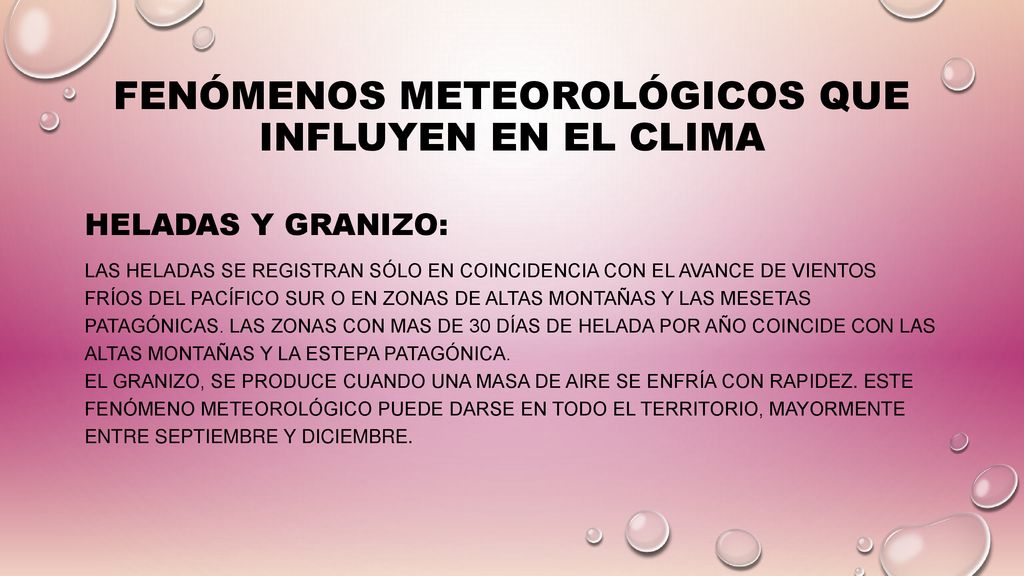 FENÓMENOS METEOROLÓGICOS QUE INFLUYEN EN EL CLIMA

HELADAS Y GRANIZO:

LAS HELADAS SE REGISTRAN SÓLO EN COINCIDENCIA CON EL AVANCE DE VIENTOS FRÍOS DEL PACÍFICO SUR O EN ZONAS DE ALTAS MONTAÑAS Y LAS MESETAS PATAGÓNICAS. LAS ZONAS CON MAS DE 30 DÍAS DE HELADA POR AÑO COINCIDE CON LAS ALTAS MONTAÑAS Y LA ESTEPA PATAGÓNICA.
EL GRANIZO, SE PRODUCE CUANDO UNA MASA DE AIRE SE ENFRÍA CON RAPIDEZ. ESTE FENÓMENO METEOROLÓGICO PUEDE DARSE EN TODO EL TERRITORIO, MAYORMENTE ENTRE SEPTIEMBRE Y DICIEMBRE.